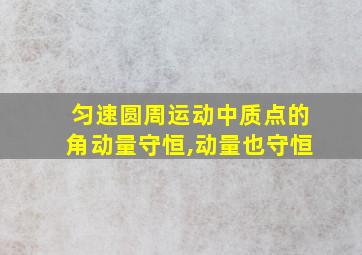 匀速圆周运动中质点的角动量守恒,动量也守恒